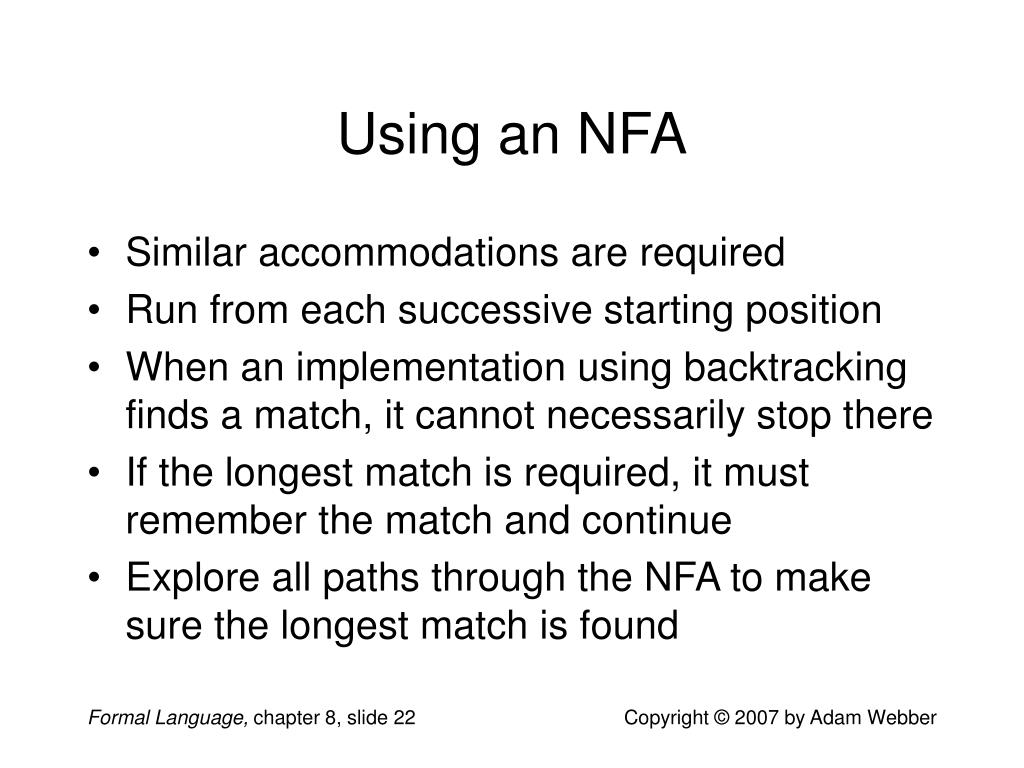 Using an NFA

• Similar accommodations are required
• Run from each successive starting position
• When an implementation using backtracking finds a match, it cannot necessarily stop there
• If the longest match is required, it must remember the match and continue
• Explore all paths through the NFA to make sure the longest match is found

Formal Language, chapter 8, slide 22

Copyright © 2007 by Adam Webber